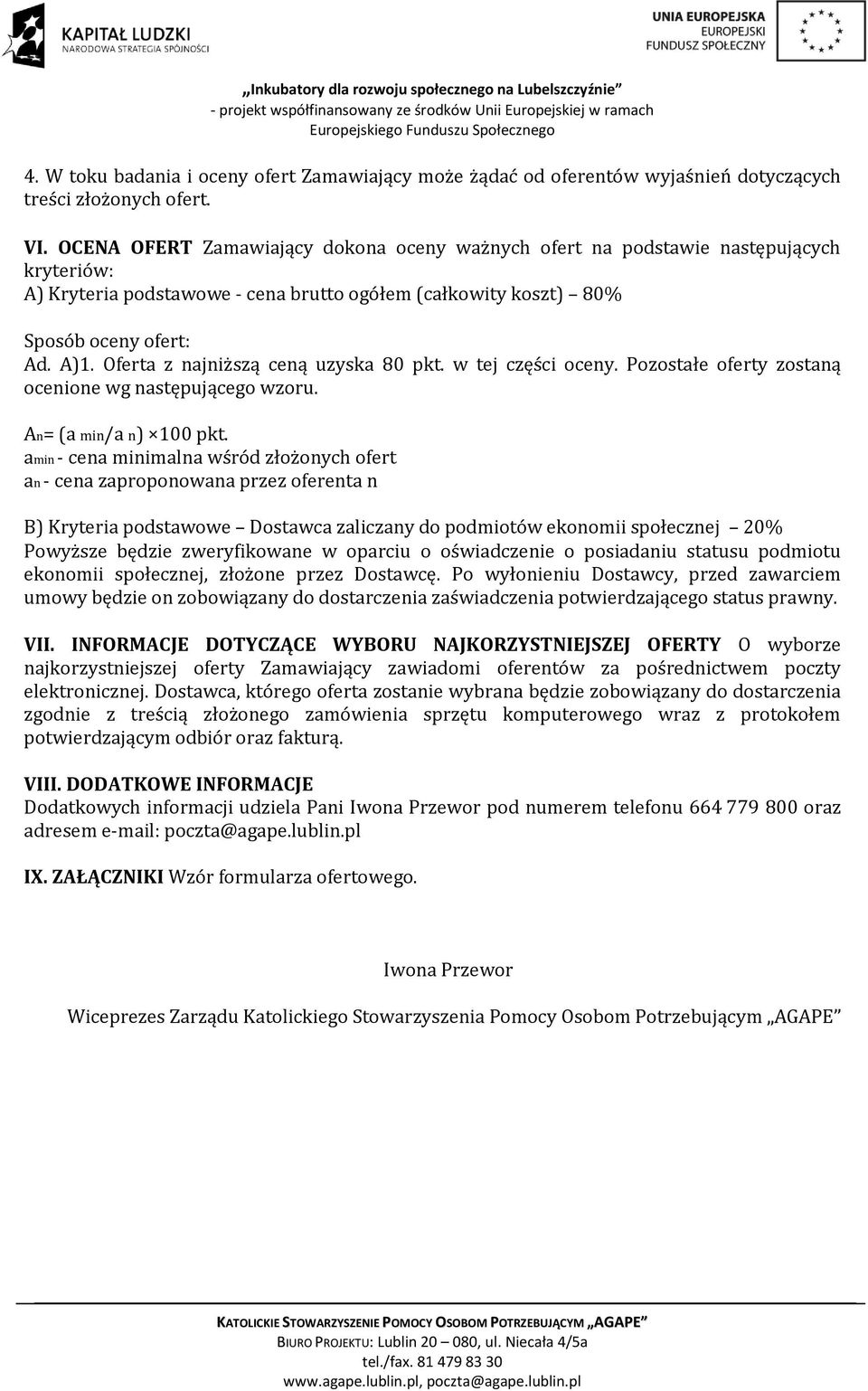 KAPITAŁ LUDZKI
NARODOWA STRATEGIA SPÓJNOŚCI

UNIA EUROPEJSKA
EUROPEJSKI
FUNDUSZ SPOŁECZNY

„Inkubatory dla rozwoju społecznego na Lubelszczyźnie"
- projekt współfinansowany ze środków Unii Europejskiej w ramach
Europejskiego Funduszu Społecznego

4. W toku badania i oceny ofert Zamawiający może żądać od oferentów wyjaśnień dotyczących treści złożonych ofert.

VI. OCENA OFERT Zamawiający dokona oceny ważnych ofert na podstawie następujących kryteriów:
A) Kryteria podstawowe - cena brutto ogółem (całkowity koszt) – 80%

Sposób oceny ofert:
Ad. A)1. Oferta z najniższą ceną uzyska 80 pkt. w tej części oceny. Pozostałe oferty zostaną ocenione wg następującego wzoru.

$A_n = (a_{min}/a_n) \times 100$ pkt.
$a_{min}$ - cena minimalna wśród złożonych ofert
$a_n$ - cena zaproponowana przez oferenta n

B) Kryteria podstawowe – Dostawca zaliczany do podmiotów ekonomii społecznej – 20%
Powyższe będzie zweryfikowane w oparciu o oświadczenie o posiadaniu statusu podmiotu ekonomii społecznej, złożone przez Dostawcę. Po wyłonieniu Dostawcy, przed zawarciem umowy będzie on zobowiązany do dostarczenia zaświadczenia potwierdzającego status prawny.

VII. INFORMACJE DOTYCZĄCE WYBORU NAJKORZYSTNIEJSZEJ OFERTY O wyborze najkorzystniejszej oferty Zamawiający zawiadomi oferentów za pośrednictwem poczty elektronicznej. Dostawca, którego oferta zostanie wybrana będzie zobowiązany do dostarczenia zgodnie z treścią złożonego zamówienia sprzętu komputerowego wraz z protokołem potwierdzającym odbiór oraz fakturą.

VIII. DODATKOWE INFORMACJE
Dodatkowych informacji udziela Pani Iwona Przewor pod numerem telefonu 664 779 800 oraz adresem e-mail: poczta@agape.lublin.pl

IX. ZAŁĄCZNIKI Wzór formularza ofertowego.

Iwona Przewor

Wiceprezes Zarządu Katolickiego Stowarzyszenia Pomocy Osobom Potrzebującym „AGAPE"

KATOLICKIE STOWARZYSZENIE POMOCY OSOBOM POTRZEBUJĄCYM „AGAPE"
BIURO PROJEKTU: Lublin 20 – 080, ul. Niecała 4/5a
tel./fax. 81 479 83 30
www.agape.lublin.pl, poczta@agape.lublin.pl